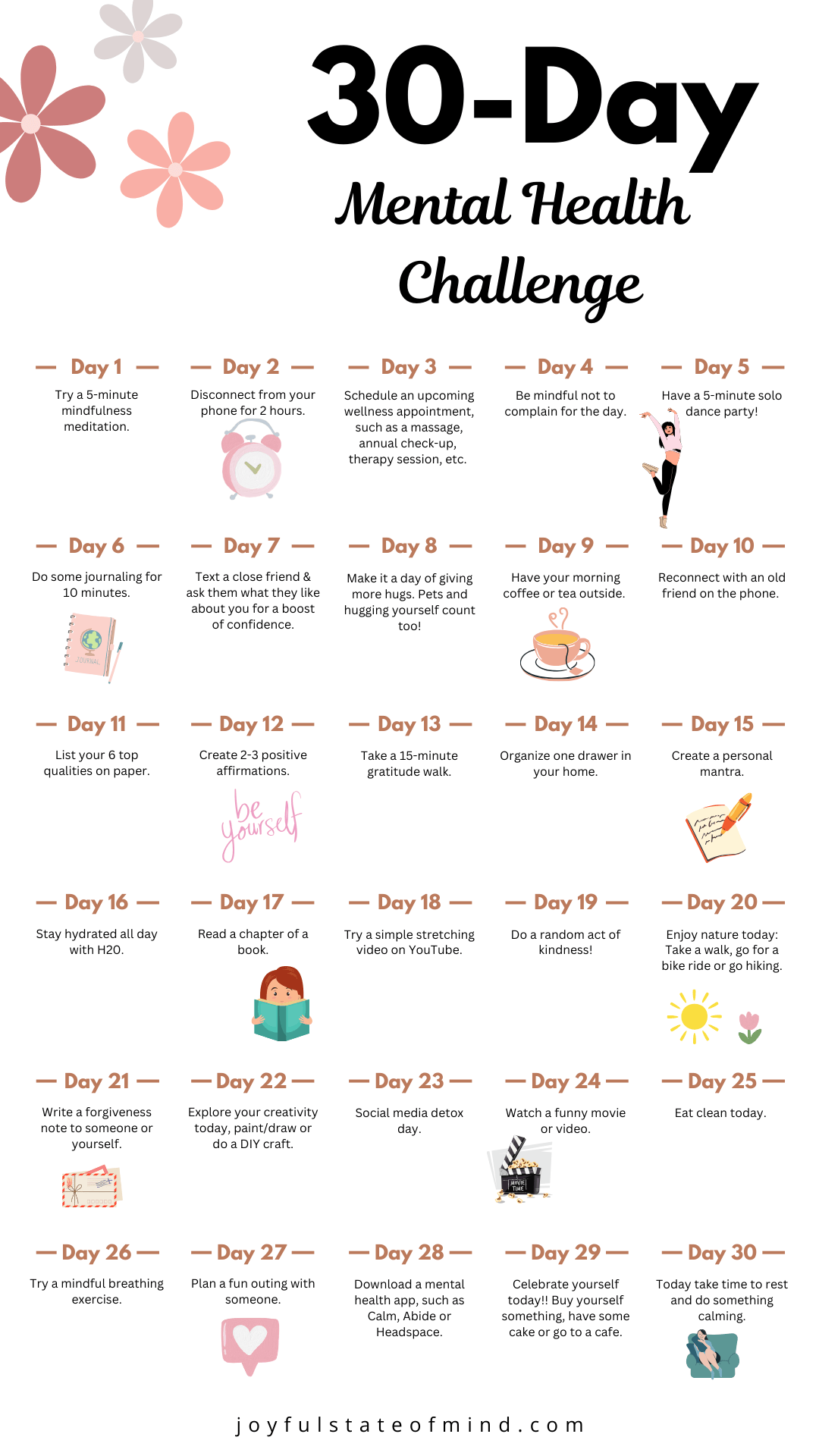 30-Day

Mental Health

Challenge

— Day 1 —
Try a 5-minute mindfulness meditation.

— Day 2 —
Disconnect from your phone for 2 hours.

— Day 3 —
Schedule an upcoming wellness appointment, such as a massage, annual check-up, therapy session, etc.

— Day 4 —
Be mindful not to complain for the day.

— Day 5 —
Have a 5-minute solo dance party!

— Day 6 —
Do some journaling for 10 minutes.

JOURNAL

— Day 7 —
Text a close friend & ask them what they like about you for a boost of confidence.

— Day 8 —
Make it a day of giving more hugs. Pets and hugging yourself count too!

— Day 9 —
Have your morning coffee or tea outside.

— Day 10 —
Reconnect with an old friend on the phone.

— Day 11 —
List your 6 top qualities on paper.

— Day 12 —
Create 2-3 positive affirmations.

be yourself

— Day 13 —
Take a 15-minute gratitude walk.

— Day 14 —
Organize one drawer in your home.

— Day 15 —
Create a personal mantra.

— Day 16 —
Stay hydrated all day with H2O.

— Day 17 —
Read a chapter of a book.

— Day 18 —
Try a simple stretching video on YouTube.

— Day 19 —
Do a random act of kindness!

— Day 20 —
Enjoy nature today: Take a walk, go for a bike ride or go hiking.

— Day 21 —
Write a forgiveness note to someone or yourself.

— Day 22 —
Explore your creativity today, paint/draw or do a DIY craft.

— Day 23 —
Social media detox day.

— Day 24 —
Watch a funny movie or video.

MOVIE TIME

— Day 25 —
Eat clean today.

— Day 26 —
Try a mindful breathing exercise.

— Day 27 —
Plan a fun outing with someone.

— Day 28 —
Download a mental health app, such as Calm, Abide or Headspace.

— Day 29 —
Celebrate yourself today!! Buy yourself something, have some cake or go to a cafe.

— Day 30 —
Today take time to rest and do something calming.

joyfulstateofmind.com